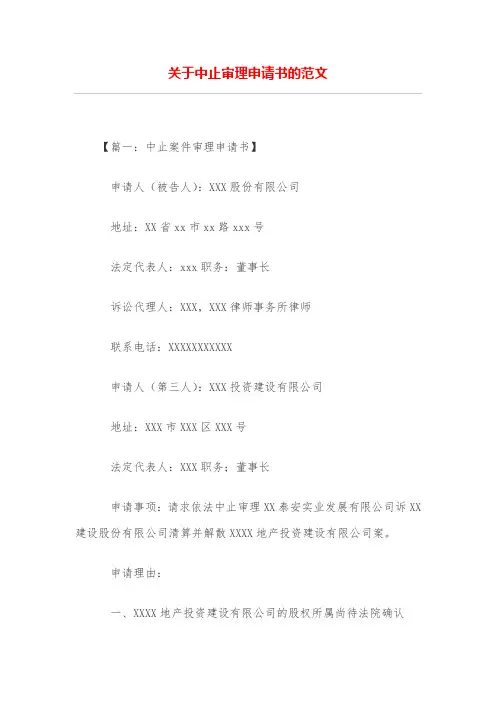 关于中止审理申请书的范文

【篇一：中止案件审理申请书】

申请人（被告人）：XXX 股份有限公司

地址：XX 省 xx 市 xx 路 xxx 号

法定代表人：xxx 职务：董事长

诉讼代理人：XXX，XXX 律师事务所律师

联系电话：XXXXXXXXXXX

申请人（第三人）：XXX 投资建设有限公司

地址：XXX 市 XXX 区 XXX 号

法定代表人：XXX 职务：董事长

申请事项：请求依法中止审理 XX 泰安实业发展有限公司诉 XX 建设股份有限公司清算并解散 XXXX 地产投资建设有限公司案。

申请理由：

一、XXXX 地产投资建设有限公司的股权所属尚待法院确认